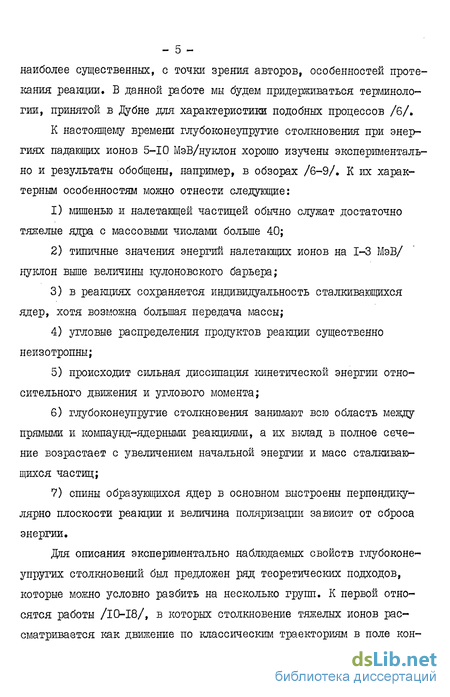 - 5 -

наиболее существенных, с точки зрения авторов, особенностей протекания реакции. В данной работе мы будем придерживаться терминологии, принятой в Дубне для характеристики подобных процессов /6/.

К настоящему времени глубоконеупругие столкновения при энергиях падающих ионов 5-IO МэВ/нуклон хорошо изучены экспериментально и результаты обобщены, например, в обзорах /6-9/. К их характерным особенностям можно отнести следующие:

I) мишенью и налетающей частицей обычно служат достаточно тяжелые ядра с массовыми числами больше 40;

2) типичные значения энергий налетающих ионов на I-3 МэВ/нуклон выше величины кулоновского барьера;

3) в реакциях сохраняется индивидуальность сталкивающихся ядер, хотя возможна большая передача массы;

4) угловые распределения продуктов реакции существенно неизотропны;

5) происходит сильная диссипация кинетической энергии относительного движения и углового момента;

6) глубоконеупругие столкновения занимают всю область между прямыми и компаунд-ядерными реакциями, а их вклад в полное сечение возрастает с увеличением начальной энергии и масс сталкивающихся частиц;

7) спины образующихся ядер в основном выстроены перпендикулярно плоскости реакции и величина поляризации зависит от сброса энергии.

Для описания экспериментально наблюдаемых свойств глубоконеупругих столкновений был предложен ряд теоретических подходов, которые можно условно разбить на несколько групп. К первой относятся работы /IO-I8/, в которых столкновение тяжелых ионов рассматривается как движение по классическим траекториям в поле кон-

dsLib.net
библиотека диссертаций